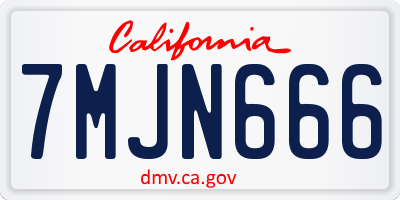 California

7MJN666

dmv.ca.gov